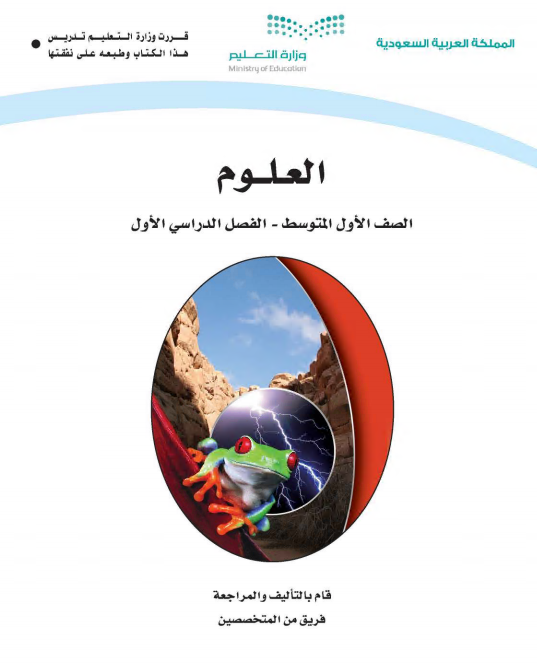 المملكة العربية السعودية

وزارة التعليم
Ministry of Education

قررت وزارة التعليم تدريس
هذا الكتاب وطبعه على نفقتها

العلوم

الصف الأول المتوسط - الفصل الدراسي الأول

قام بالتأليف والمراجعة
فريق من المتخصصين